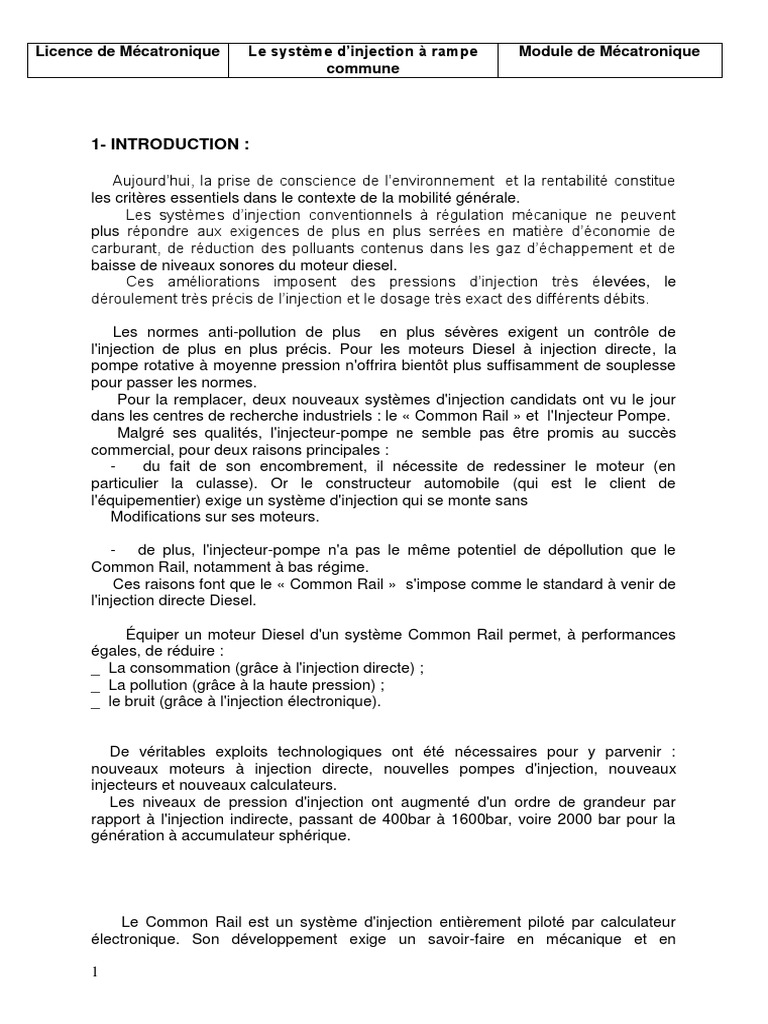 | Licence de Mécatronique | Le système d'injection à rampe commune | Module de Mécatronique |
|---|---|---|

1- INTRODUCTION :

Aujourd'hui, la prise de conscience de l'environnement et la rentabilité constitue les critères essentiels dans le contexte de la mobilité générale.
Les systèmes d'injection conventionnels à régulation mécanique ne peuvent plus répondre aux exigences de plus en plus serrées en matière d'économie de carburant, de réduction des polluants contenus dans les gaz d'échappement et de baisse de niveaux sonores du moteur diesel.
Ces améliorations imposent des pressions d'injection très élevées, le déroulement très précis de l'injection et le dosage très exact des différents débits.

Les normes anti-pollution de plus en plus sévères exigent un contrôle de l'injection de plus en plus précis. Pour les moteurs Diesel à injection directe, la pompe rotative à moyenne pression n'offrira bientôt plus suffisamment de souplesse pour passer les normes.
Pour la remplacer, deux nouveaux systèmes d'injection candidats ont vu le jour dans les centres de recherche industriels : le « Common Rail » et l'Injecteur Pompe.
Malgré ses qualités, l'injecteur-pompe ne semble pas être promis au succès commercial, pour deux raisons principales :
- du fait de son encombrement, il nécessite de redessiner le moteur (en particulier la culasse). Or le constructeur automobile (qui est le client de l'équipementier) exige un système d'injection qui se monte sans
Modifications sur ses moteurs.

- de plus, l'injecteur-pompe n'a pas le même potentiel de dépollution que le Common Rail, notamment à bas régime.
Ces raisons font que le « Common Rail » s'impose comme le standard à venir de l'injection directe Diesel.

Équiper un moteur Diesel d'un système Common Rail permet, à performances égales, de réduire :
_ La consommation (grâce à l'injection directe) ;
_ La pollution (grâce à la haute pression) ;
_ le bruit (grâce à l'injection électronique).

De véritables exploits technologiques ont été nécessaires pour y parvenir : nouveaux moteurs à injection directe, nouvelles pompes d'injection, nouveaux injecteurs et nouveaux calculateurs.
Les niveaux de pression d'injection ont augmenté d'un ordre de grandeur par rapport à l'injection indirecte, passant de 400bar à 1600bar, voire 2000 bar pour la génération à accumulateur sphérique.

Le Common Rail est un système d'injection entièrement piloté par calculateur électronique. Son développement exige un savoir-faire en mécanique et en

1